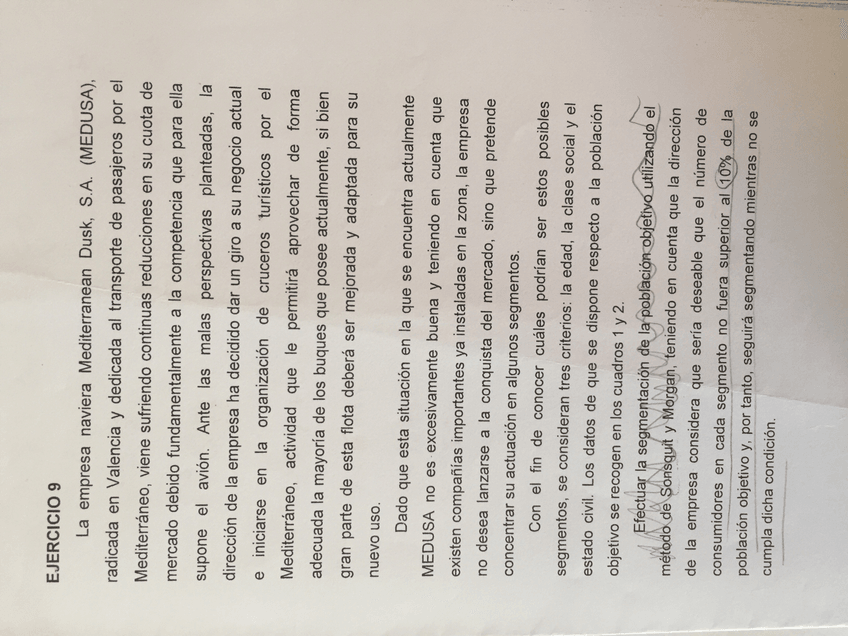 EJERCICIO 9

La empresa naviera Mediterranean Dusk, S.A. (MEDUSA), radicada en Valencia y dedicada al transporte de pasajeros por el Mediterráneo, viene sufriendo continuas reducciones en su cuota de mercado debido fundamentalmente a la competencia que para ella supone el avión. Ante las malas perspectivas planteadas, la dirección de la empresa ha decidido dar un giro a su negocio actual e iniciarse en la organización de cruceros turísticos por el Mediterráneo, actividad que le permitirá aprovechar de forma adecuada la mayoría de los buques que posee actualmente, si bien gran parte de esta flota deberá ser mejorada y adaptada para su nuevo uso.

Dado que esta situación en la que se encuentra actualmente MEDUSA no es excesivamente buena y teniendo en cuenta que existen compañías importantes ya instaladas en la zona, la empresa no desea lanzarse a la conquista del mercado, sino que pretende concentrar su actuación en algunos segmentos.

Con el fin de conocer cuáles podrían ser estos posibles segmentos, se consideran tres criterios: la edad, la clase social y el estado civil. Los datos de que se dispone respecto a la población objetivo se recogen en los cuadros 1 y 2.

Efectuar la segmentación de la población objetivo utilizando el método de Sonsquit y Morgan, teniendo en cuenta que la dirección de la empresa considera que sería deseable que el número de consumidores en cada segmento no fuera superior al 10% de la población objetivo y, por tanto, seguirá segmentando mientras no se cumpla dicha condición.